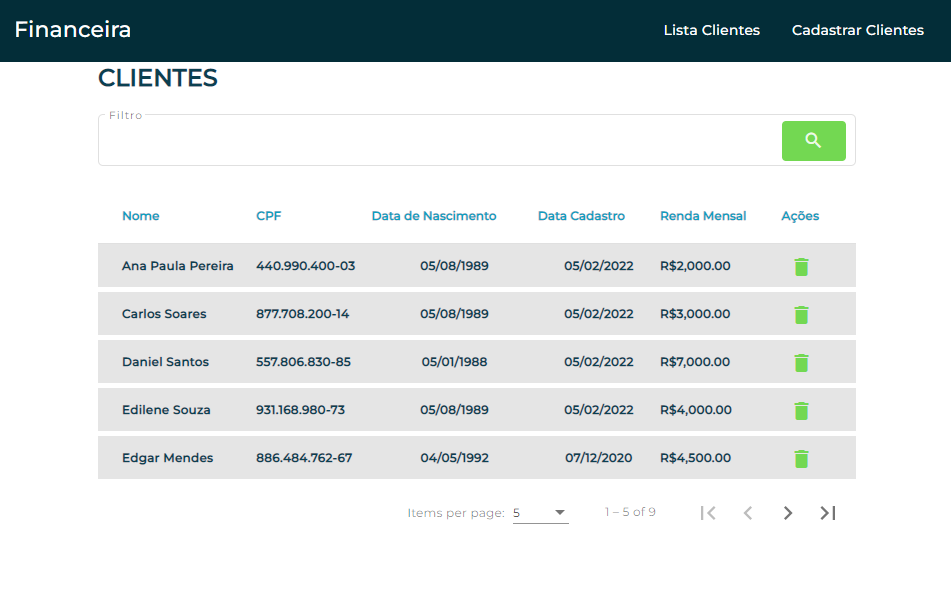 Financeira

Lista Clientes Cadastrar Clientes

CLIENTES

Filtro

| Nome | CPF | Data de Nascimento | Data Cadastro | Renda Mensal | Ações |
|---|---|---|---|---|---|
| Ana Paula Pereira | 440.990.400-03 | 05/08/1989 | 05/02/2022 | R$2,000.00 | |
| Carlos Soares | 877.708.200-14 | 05/08/1989 | 05/02/2022 | R$3,000.00 | |
| Daniel Santos | 557.806.830-85 | 05/01/1988 | 05/02/2022 | R$7,000.00 | |
| Edilene Souza | 931.168.980-73 | 05/08/1989 | 05/02/2022 | R$4,000.00 | |
| Edgar Mendes | 886.484.762-67 | 04/05/1992 | 07/12/2020 | R$4,500.00 | |

Items per page: 5 1 – 5 of 9